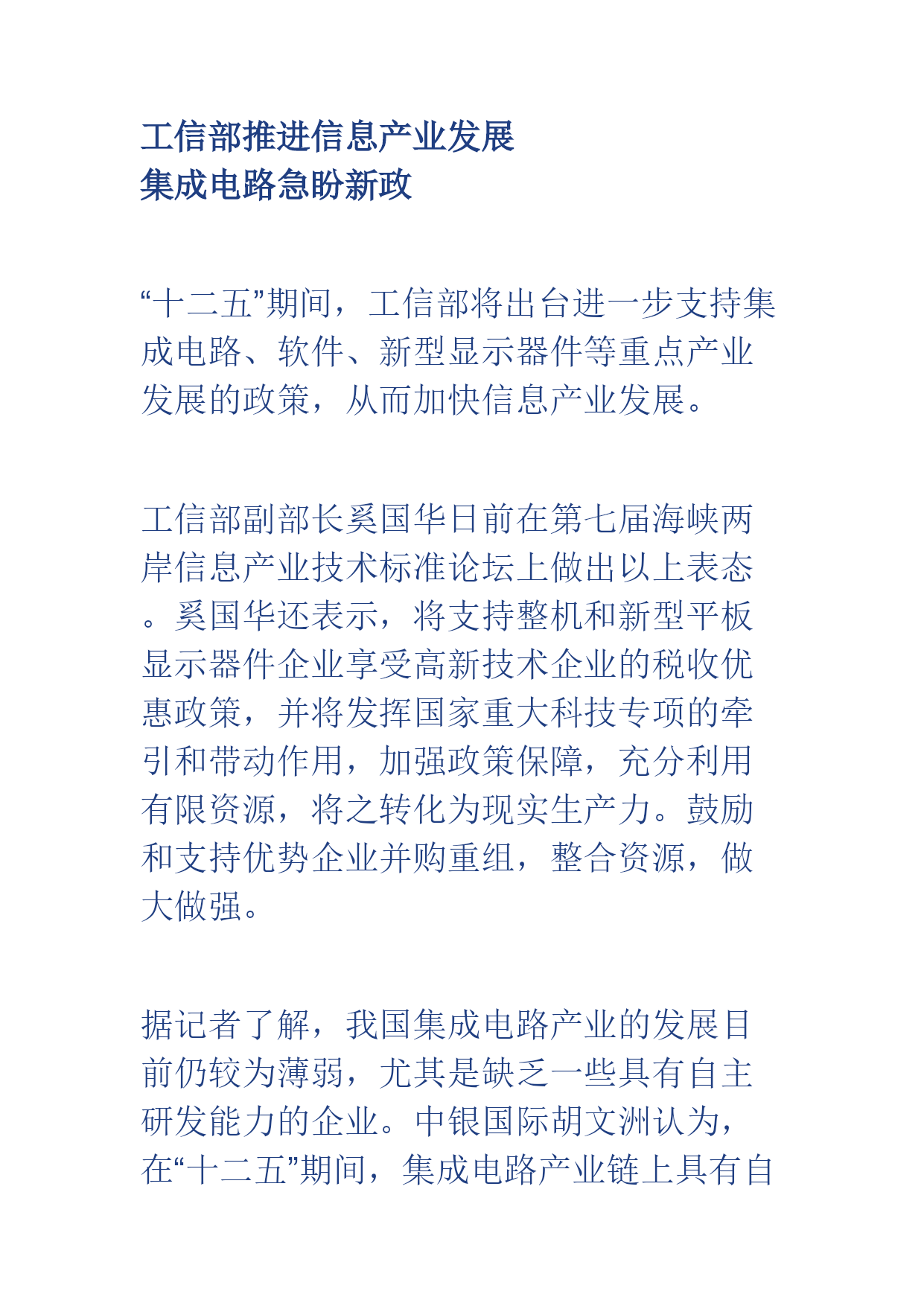 工信部推进信息产业发展
集成电路急盼新政

“十二五”期间，工信部将出台进一步支持集成电路、软件、新型显示器件等重点产业发展的政策，从而加快信息产业发展。

工信部副部长奚国华日前在第七届海峡两岸信息产业技术标准论坛上做出以上表态。奚国华还表示，将支持整机和新型平板显示器件企业享受高新技术企业的税收优惠政策，并将发挥国家重大科技专项的牵引和带动作用，加强政策保障，充分利用有限资源，将之转化为现实生产力。鼓励和支持优势企业并购重组，整合资源，做大做强。

据记者了解，我国集成电路产业的发展目前仍较为薄弱，尤其是缺乏一些具有自主研发能力的企业。中银国际胡文洲认为，在“十二五”期间，集成电路产业链上具有自